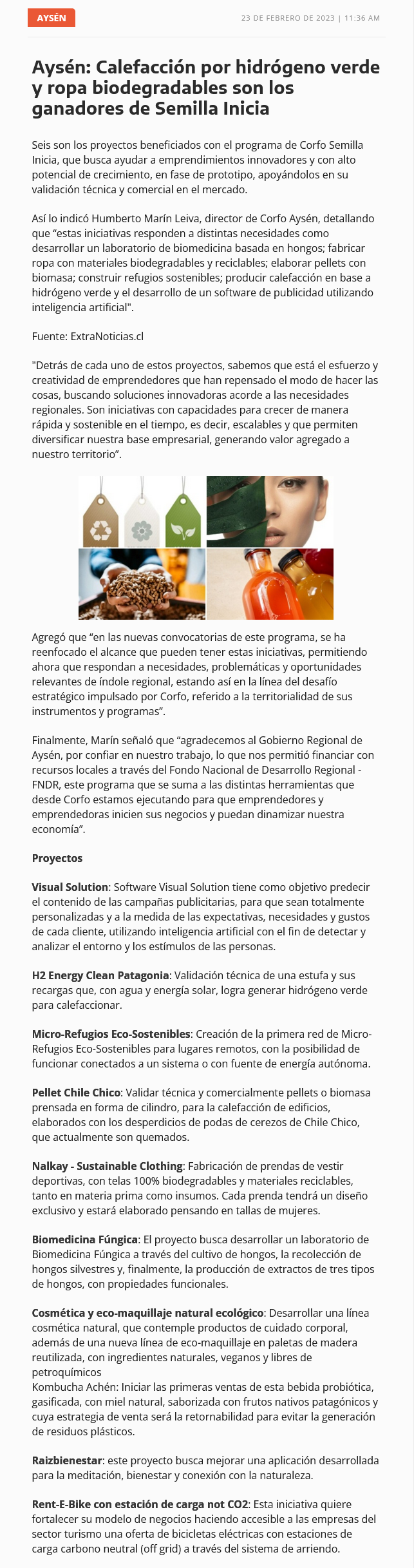 AYSÉN

23 DE FEBRERO DE 2023 | 11:36 AM

Aysén: Calefacción por hidrógeno verde y ropa biodegradables son los ganadores de Semilla Inicia

Seis son los proyectos beneficiados con el programa de Corfo Semilla Inicia, que busca ayudar a emprendimientos innovadores y con alto potencial de crecimiento, en fase de prototipo, apoyándolos en su validación técnica y comercial en el mercado.

Así lo indicó Humberto Marín Leiva, director de Corfo Aysén, detallando que "estas iniciativas responden a distintas necesidades como desarrollar un laboratorio de biomedicina basada en hongos; fabricar ropa con materiales biodegradables y reciclables; elaborar pellets con biomasa; construir refugios sostenibles; producir calefacción en base a hidrógeno verde y el desarrollo de un software de publicidad utilizando inteligencia artificial".

Fuente: ExtraNoticias.cl

"Detrás de cada uno de estos proyectos, sabemos que está el esfuerzo y creatividad de emprendedores que han repensado el modo de hacer las cosas, buscando soluciones innovadoras acorde a las necesidades regionales. Son iniciativas con capacidades para crecer de manera rápida y sostenible en el tiempo, es decir, escalables y que permiten diversificar nuestra base empresarial, generando valor agregado a nuestro territorio".

Agregó que "en las nuevas convocatorias de este programa, se ha reenfocado el alcance que pueden tener estas iniciativas, permitiendo ahora que respondan a necesidades, problemáticas y oportunidades relevantes de índole regional, estando así en la línea del desafío estratégico impulsado por Corfo, referido a la territorialidad de sus instrumentos y programas".

Finalmente, Marín señaló que "agradecemos al Gobierno Regional de Aysén, por confiar en nuestro trabajo, lo que nos permitió financiar con recursos locales a través del Fondo Nacional de Desarrollo Regional - FNDR, este programa que se suma a las distintas herramientas que desde Corfo estamos ejecutando para que emprendedores y emprendedoras inicien sus negocios y puedan dinamizar nuestra economía".

Proyectos

Visual Solution: Software Visual Solution tiene como objetivo predecir el contenido de las campañas publicitarias, para que sean totalmente personalizadas y a la medida de las expectativas, necesidades y gustos de cada cliente, utilizando inteligencia artificial con el fin de detectar y analizar el entorno y los estímulos de las personas.

H2 Energy Clean Patagonia: Validación técnica de una estufa y sus recargas que, con agua y energía solar, logra generar hidrógeno verde para calefaccionar.

Micro-Refugios Eco-Sostenibles: Creación de la primera red de Micro-Refugios Eco-Sostenibles para lugares remotos, con la posibilidad de funcionar conectados a un sistema o con fuente de energía autónoma.

Pellet Chile Chico: Validar técnica y comercialmente pellets o biomasa prensada en forma de cilindro, para la calefacción de edificios, elaborados con los desperdicios de podas de cerezos de Chile Chico, que actualmente son quemados.

Nalkay - Sustainable Clothing: Fabricación de prendas de vestir deportivas, con telas 100% biodegradables y materiales reciclables, tanto en materia prima como insumos. Cada prenda tendrá un diseño exclusivo y estará elaborado pensando en tallas de mujeres.

Biomedicina Fúngica: El proyecto busca desarrollar un laboratorio de Biomedicina Fúngica a través del cultivo de hongos, la recolección de hongos silvestres y, finalmente, la producción de extractos de tres tipos de hongos, con propiedades funcionales.

Cosmética y eco-maquillaje natural ecológico: Desarrollar una línea cosmética natural, que contemple productos de cuidado corporal, además de una nueva línea de eco-maquillaje en paletas de madera reutilizada, con ingredientes naturales, veganos y libres de petroquímicos
Kombucha Achén: Iniciar las primeras ventas de esta bebida probiótica, gasificada, con miel natural, saborizada con frutos nativos patagónicos y cuya estrategia de venta será la retornabilidad para evitar la generación de residuos plásticos.

Raizbienestar: este proyecto busca mejorar una aplicación desarrollada para la meditación, bienestar y conexión con la naturaleza.

Rent-E-Bike con estación de carga not CO2: Esta iniciativa quiere fortalecer su modelo de negocios haciendo accesible a las empresas del sector turismo una oferta de bicicletas eléctricas con estaciones de carga carbono neutral (off grid) a través del sistema de arriendo.